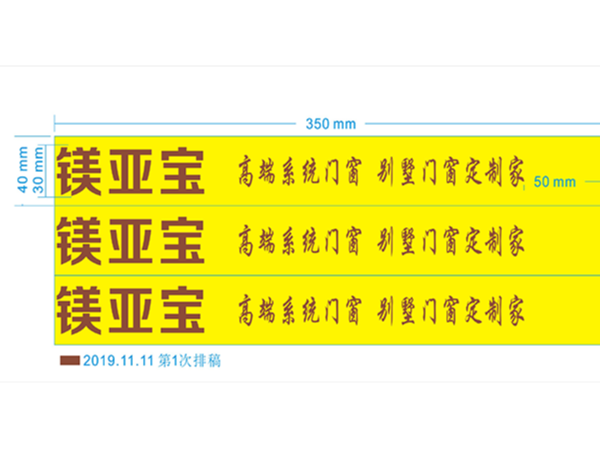 350 mm

40 mm
30 mm

镁亚宝 高端系统门窗 别墅门窗定制家

50 mm

镁亚宝 高端系统门窗 别墅门窗定制家

镁亚宝 高端系统门窗 别墅门窗定制家

2019.11.11 第1次排稿